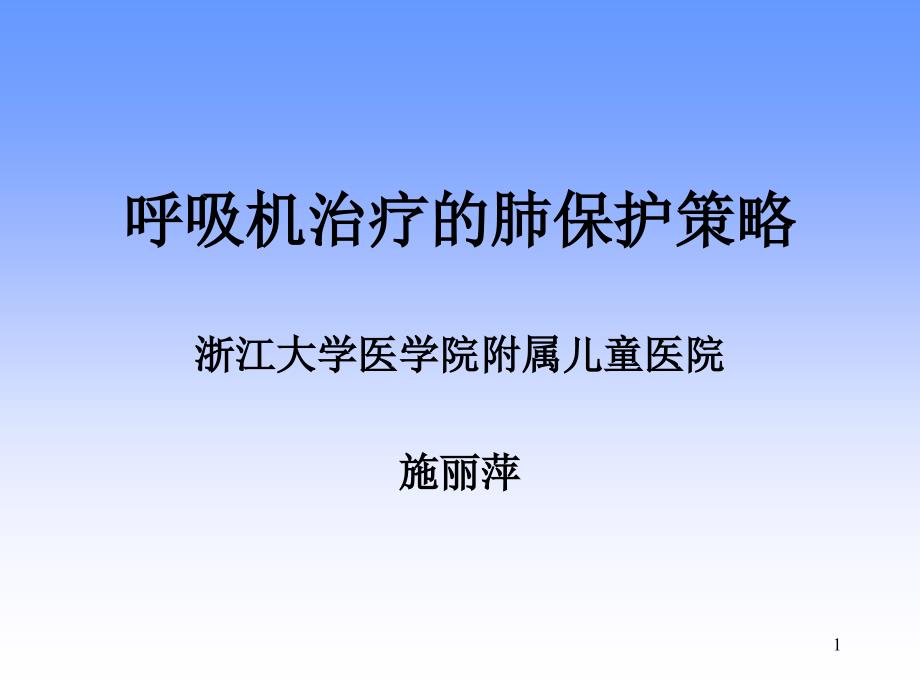 呼吸机治疗的肺保护策略

浙江大学医学院附属儿童医院

施丽萍

1